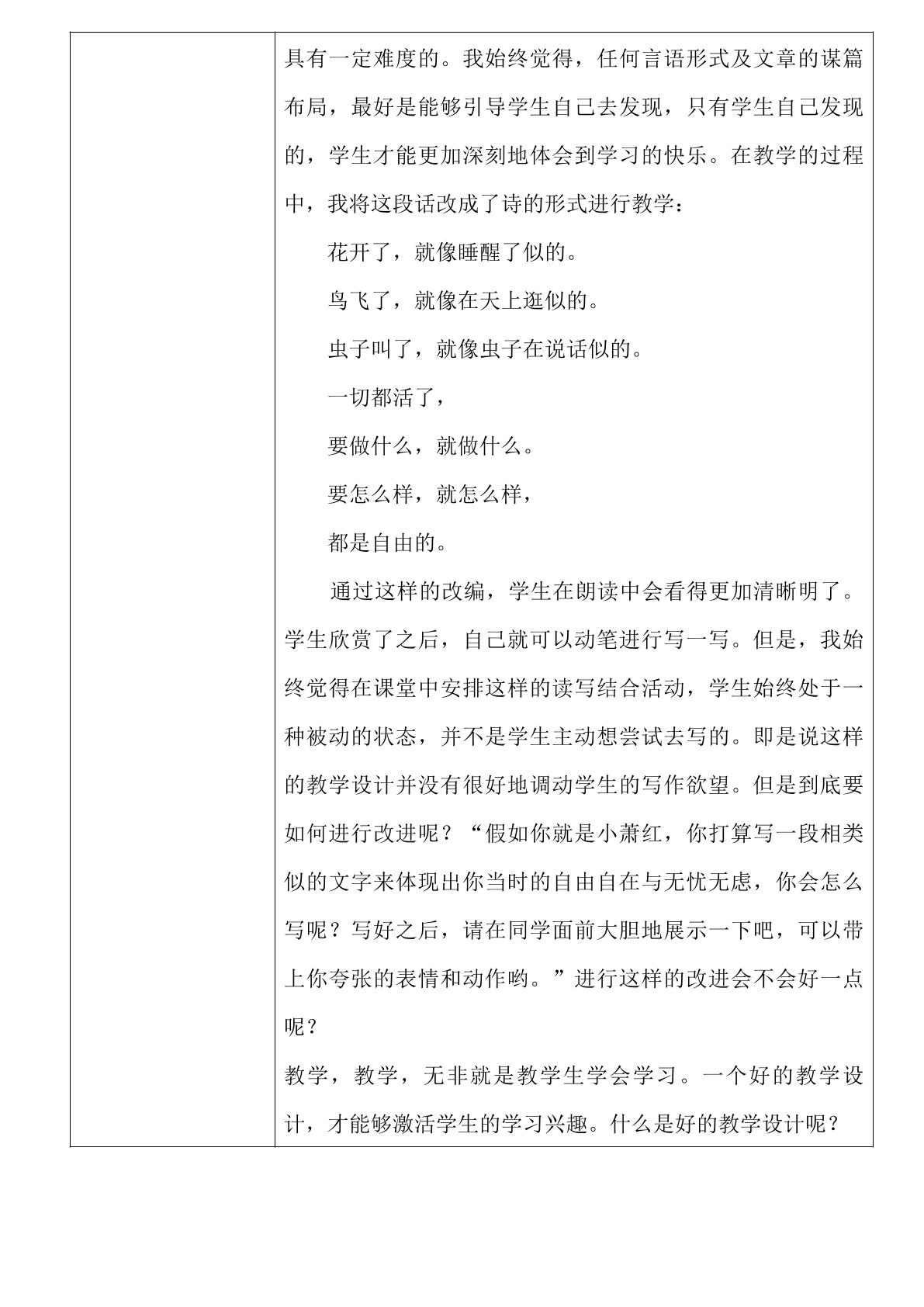 具有一定难度的。我始终觉得，任何言语形式及文章的谋篇布局，最好是能够引导学生自己去发现，只有学生自己发现的，学生才能更加深刻地体会到学习的快乐。在教学的过程中，我将这段话改成了诗的形式进行教学：

花开了，就像睡醒了似的。

鸟飞了，就像在天上逛似的。

虫子叫了，就像虫子在说话似的。

一切都活了，

要做什么，就做什么。

要怎么样，就怎么样，

都是自由的。

通过这样的改编，学生在朗读中会看得更加清晰明了。学生欣赏了之后，自己就可以动笔进行写一写。但是，我始终觉得在课堂中安排这样的读写结合活动，学生始终处于一种被动的状态，并不是学生主动想尝试去写的。即是说这样的教学设计并没有很好地调动学生的写作欲望。但是到底要如何进行改进呢？“假如你就是小萧红，你打算写一段相类似的文字来体现出你当时的自由自在与无忧无虑，你会怎么写呢？写好之后，请在同学面前大胆地展示一下吧，可以带上你夸张的表情和动作哟。”进行这样的改进会不会好一点呢？

教学，教学，无非就是教学生学会学习。一个好的教学设计，才能够激活学生的学习兴趣。什么是好的教学设计呢？